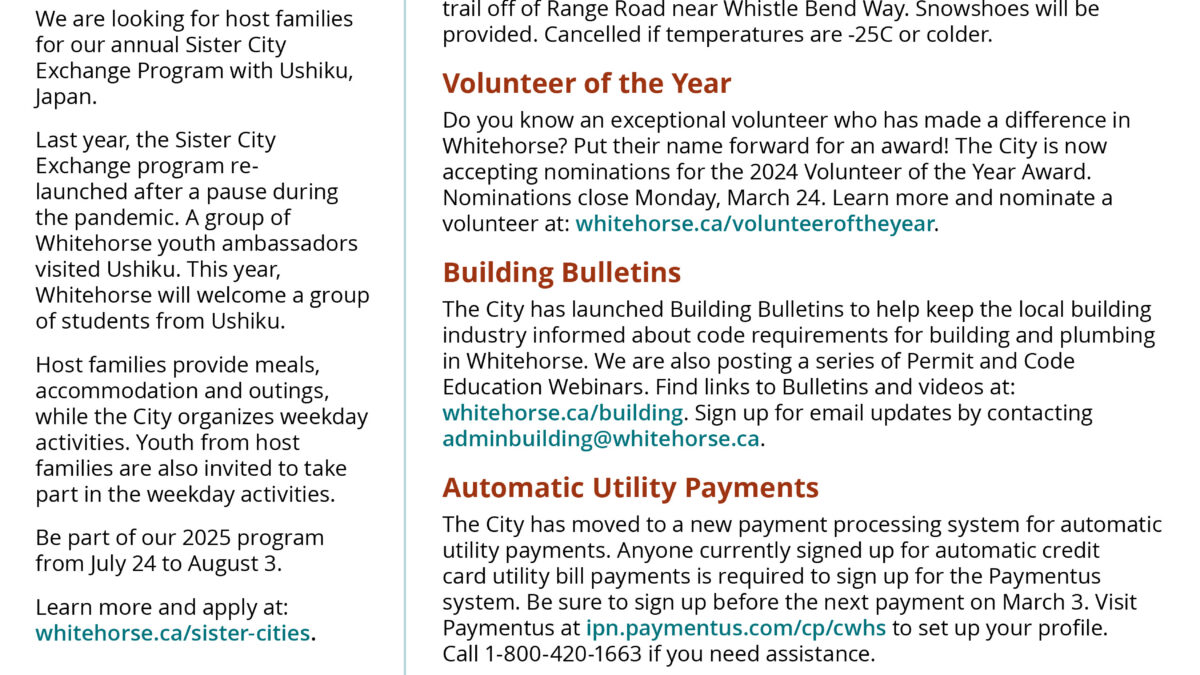 We are looking for host families for our annual Sister City Exchange Program with Ushiku, Japan.

Last year, the Sister City Exchange program re-launched after a pause during the pandemic. A group of Whitehorse youth ambassadors visited Ushiku. This year, Whitehorse will welcome a group of students from Ushiku.

Host families provide meals, accommodation and outings, while the City organizes weekday activities. Youth from host families are also invited to take part in the weekday activities.

Be part of our 2025 program from July 24 to August 3.

Learn more and apply at: whitehorse.ca/sister-cities.

trail off of Range Road near Whistle Bend Way. Snowshoes will be provided. Cancelled if temperatures are -25C or colder.

Volunteer of the Year

Do you know an exceptional volunteer who has made a difference in Whitehorse? Put their name forward for an award! The City is now accepting nominations for the 2024 Volunteer of the Year Award. Nominations close Monday, March 24. Learn more and nominate a volunteer at: whitehorse.ca/volunteeroftheyear.

Building Bulletins

The City has launched Building Bulletins to help keep the local building industry informed about code requirements for building and plumbing in Whitehorse. We are also posting a series of Permit and Code Education Webinars. Find links to Bulletins and videos at: whitehorse.ca/building. Sign up for email updates by contacting adminbuilding@whitehorse.ca.

Automatic Utility Payments

The City has moved to a new payment processing system for automatic utility payments. Anyone currently signed up for automatic credit card utility bill payments is required to sign up for the Paymentus system. Be sure to sign up before the next payment on March 3. Visit Paymentus at ipn.paymentus.com/cp/cwhs to set up your profile. Call 1-800-420-1663 if you need assistance.